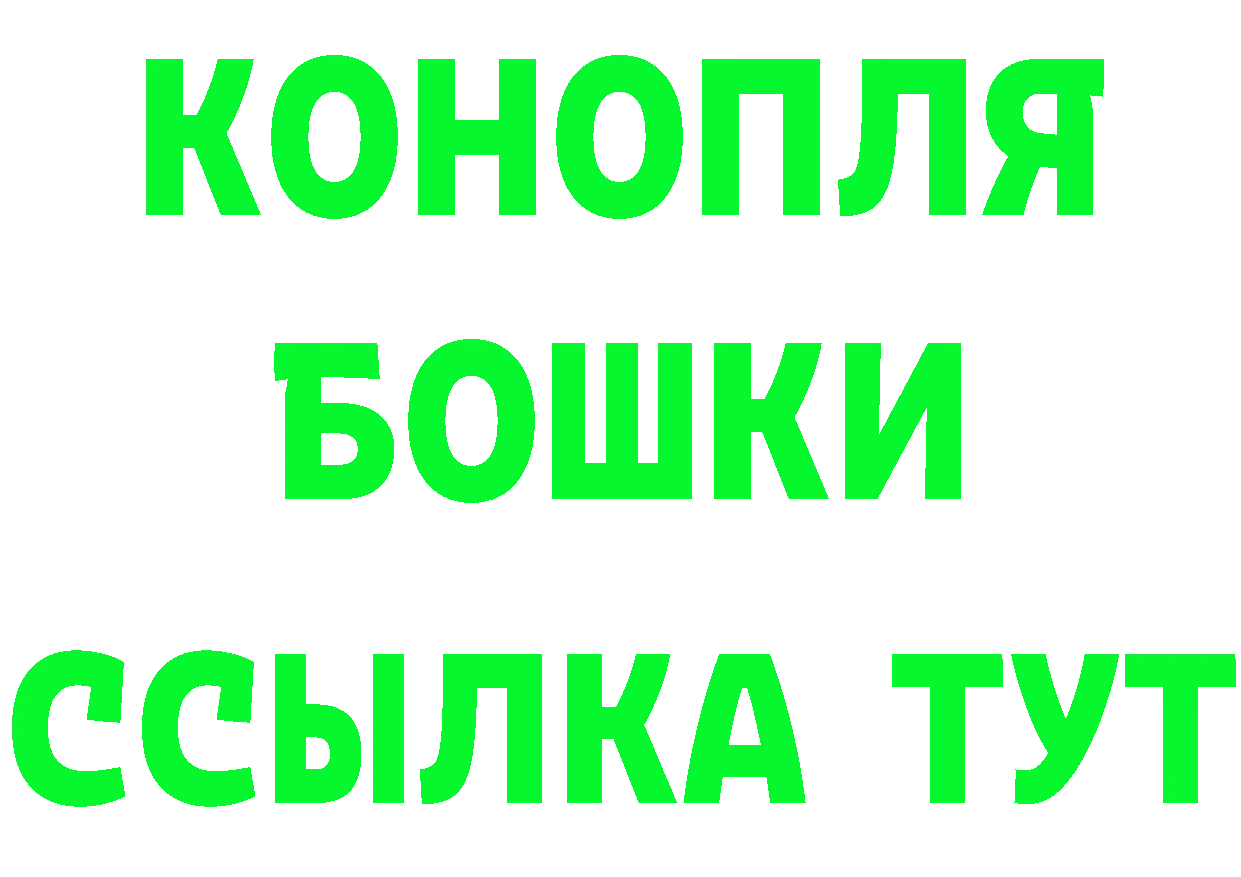 КОНОПЛЯ
БОШКИ
ССЫЛКА ТУТ